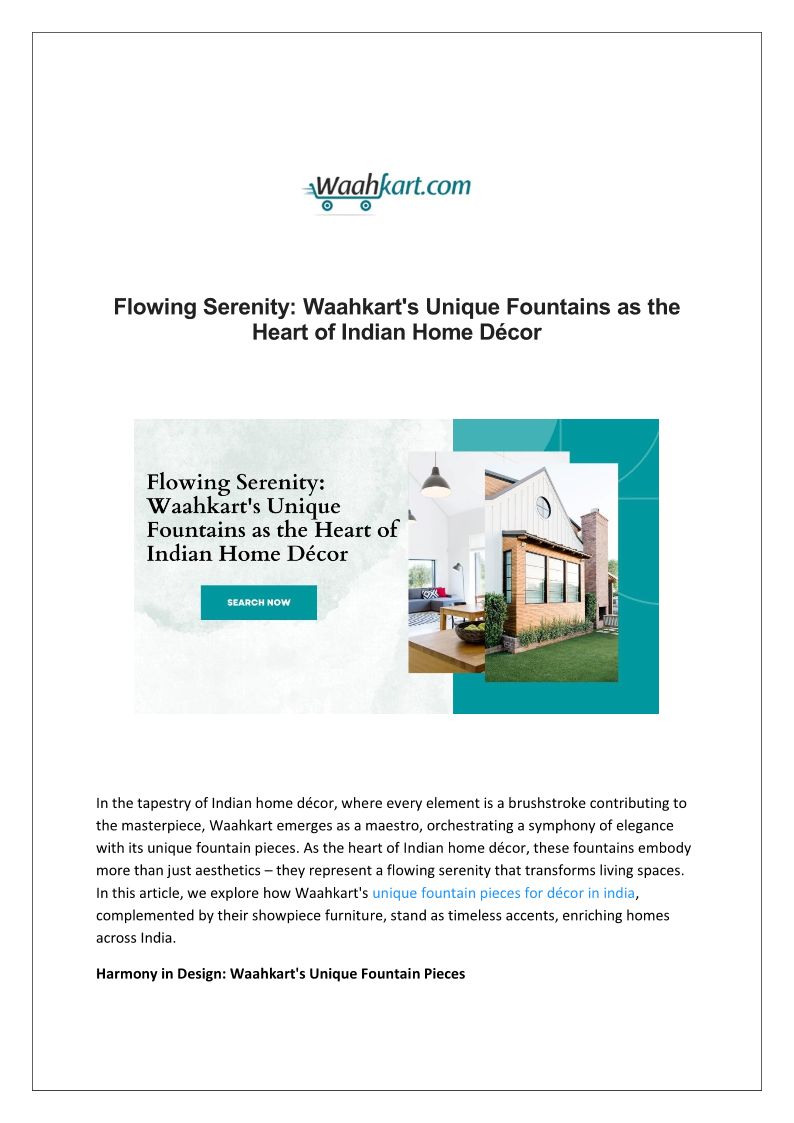 Waahkart.com

Flowing Serenity: Waahkart's Unique Fountains as the Heart of Indian Home Décor

Flowing Serenity: Waahkart's Unique Fountains as the Heart of Indian Home Décor

SEARCH NOW

In the tapestry of Indian home décor, where every element is a brushstroke contributing to the masterpiece, Waahkart emerges as a maestro, orchestrating a symphony of elegance with its unique fountain pieces. As the heart of Indian home décor, these fountains embody more than just aesthetics – they represent a flowing serenity that transforms living spaces. In this article, we explore how Waahkart's unique fountain pieces for décor in india, complemented by their showpiece furniture, stand as timeless accents, enriching homes across India.

Harmony in Design: Waahkart's Unique Fountain Pieces